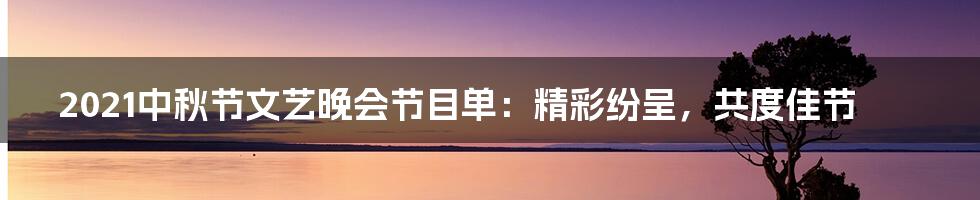 2021中秋节文艺晚会节目单：精彩纷呈，共度佳节